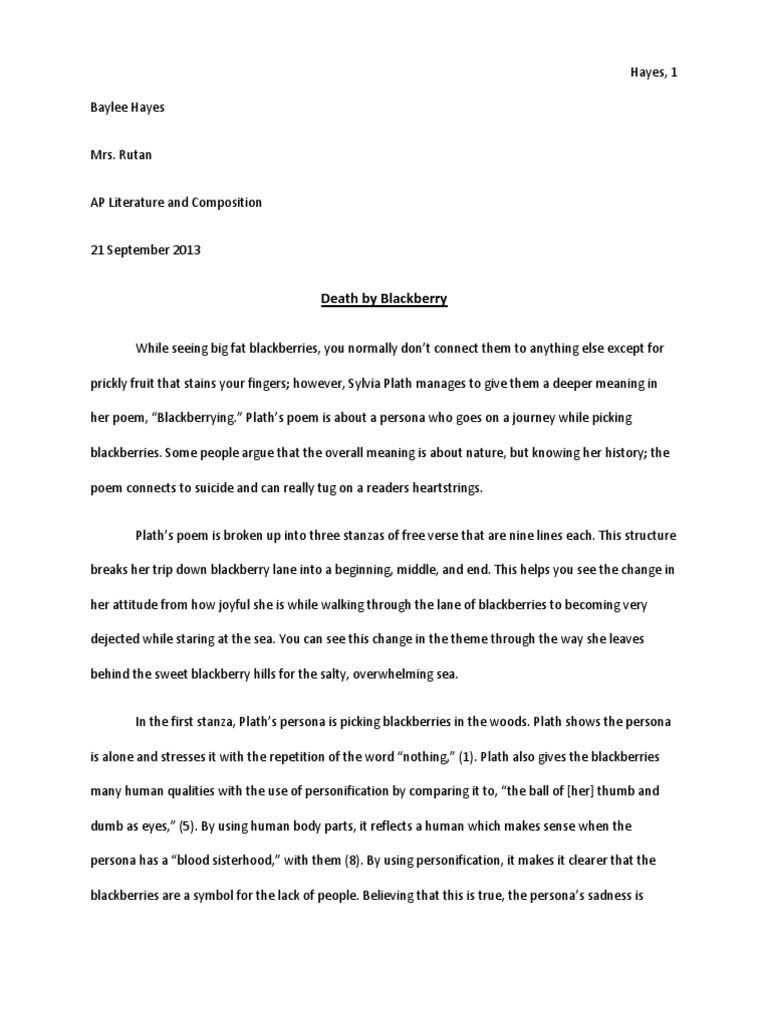 Hayes, 1

Baylee Hayes

Mrs. Rutan

AP Literature and Composition

21 September 2013

Death by Blackberry

While seeing big fat blackberries, you normally don't connect them to anything else except for prickly fruit that stains your fingers; however, Sylvia Plath manages to give them a deeper meaning in her poem, "Blackberrying." Plath's poem is about a persona who goes on a journey while picking blackberries. Some people argue that the overall meaning is about nature, but knowing her history; the poem connects to suicide and can really tug on a readers heartstrings.

Plath's poem is broken up into three stanzas of free verse that are nine lines each. This structure breaks her trip down blackberry lane into a beginning, middle, and end. This helps you see the change in her attitude from how joyful she is while walking through the lane of blackberries to becoming very dejected while staring at the sea. You can see this change in the theme through the way she leaves behind the sweet blackberry hills for the salty, overwhelming sea.

In the first stanza, Plath's persona is picking blackberries in the woods. Plath shows the persona is alone and stresses it with the repetition of the word "nothing," (1). Plath also gives the blackberries many human qualities with the use of personification by comparing it to, "the ball of [her] thumb and dumb as eyes," (5). By using human body parts, it reflects a human which makes sense when the persona has a "blood sisterhood," with them (8). By using personification, it makes it clearer that the blackberries are a symbol for the lack of people. Believing that this is true, the persona's sadness is